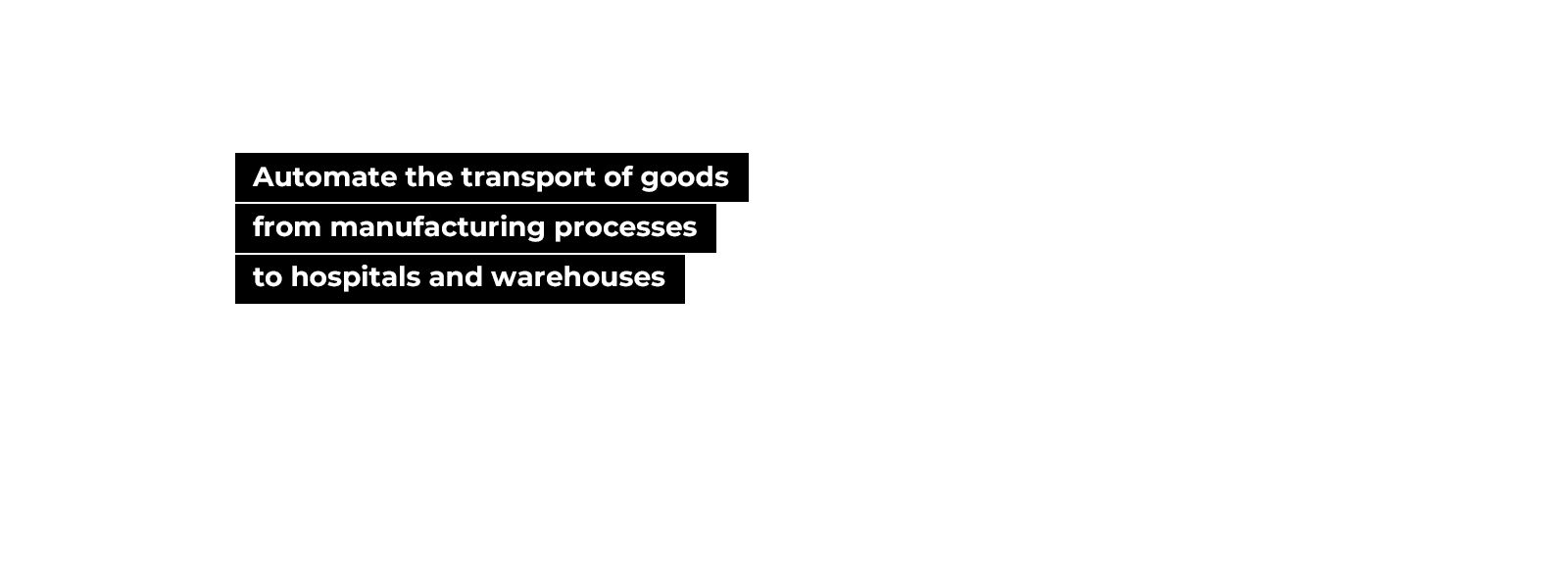 Automate the transport of goods from manufacturing processes to hospitals and warehouses